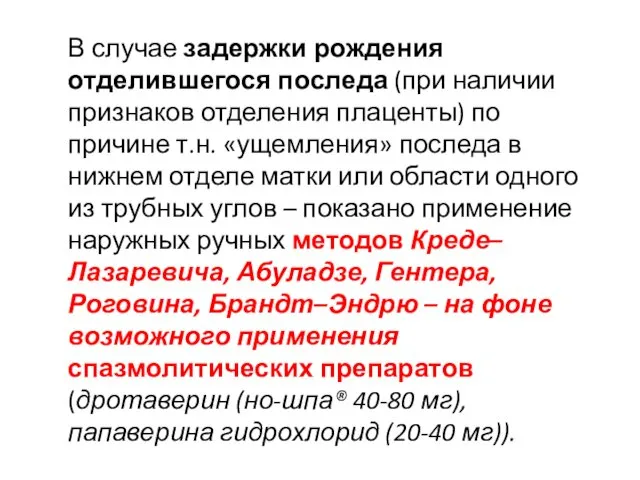 В случае задержки рождения отделившегося последа (при наличии признаков отделения плаценты) по причине т.н. «ущемления» последа в нижнем отделе матки или области одного из трубных углов – показано применение наружных ручных методов Креде–Лазаревича, Абуладзе, Гентера, Роговина, Брандт–Эндрю – на фоне возможного применения спазмолитических препаратов (дротаверин (но-шпа® 40-80 мг), папаверина гидрохлорид (20-40 мг)).